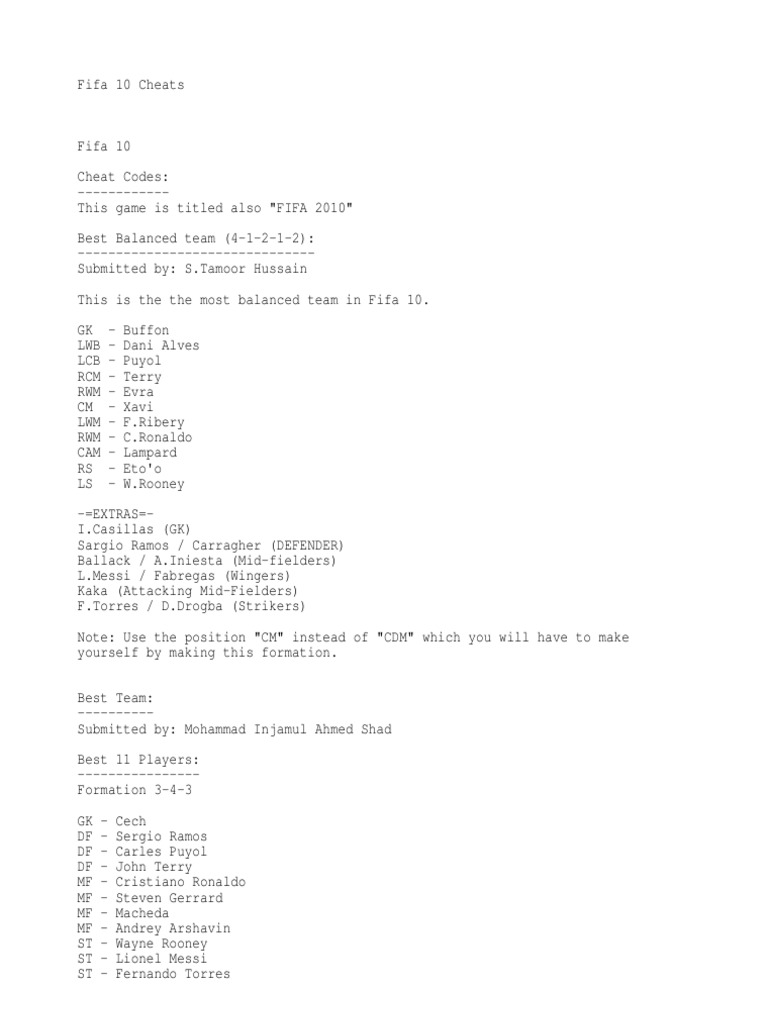 Fifa 10 Cheats

Fifa 10

Cheat Codes:
------------
This game is titled also "FIFA 2010"

Best Balanced team (4-1-2-1-2):
-------------------------------
Submitted by: S.Tamoor Hussain

This is the the most balanced team in Fifa 10.

GK - Buffon
LWB - Dani Alves
LCB - Puyol
RCM - Terry
RWM - Evra
CM - Xavi
LWM - F.Ribery
RWM - C.Ronaldo
CAM - Lampard
RS - Eto'o
LS - W.Rooney

-=EXTRAS=-
I.Casillas (GK)
Sargio Ramos / Carragher (DEFENDER)
Ballack / A.Iniesta (Mid-fielders)
L.Messi / Fabregas (Wingers)
Kaka (Attacking Mid-Fielders)
F.Torres / D.Drogba (Strikers)

Note: Use the position "CM" instead of "CDM" which you will have to make yourself by making this formation.

Best Team:
----------
Submitted by: Mohammad Injamul Ahmed Shad

Best 11 Players:
----------------
Formation 3-4-3

GK - Cech
DF - Sergio Ramos
DF - Carles Puyol
DF - John Terry
MF - Cristiano Ronaldo
MF - Steven Gerrard
MF - Macheda
MF - Andrey Arshavin
ST - Wayne Rooney
ST - Lionel Messi
ST - Fernando Torres